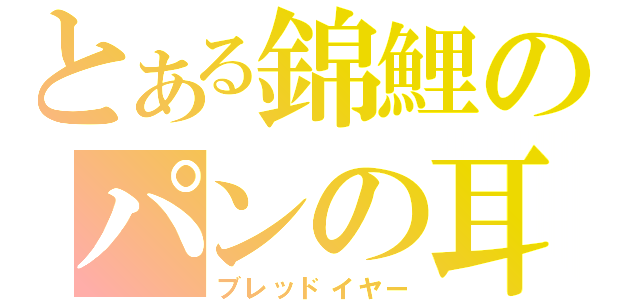 とある錦鯉の
パンの耳
ブレッドイヤー